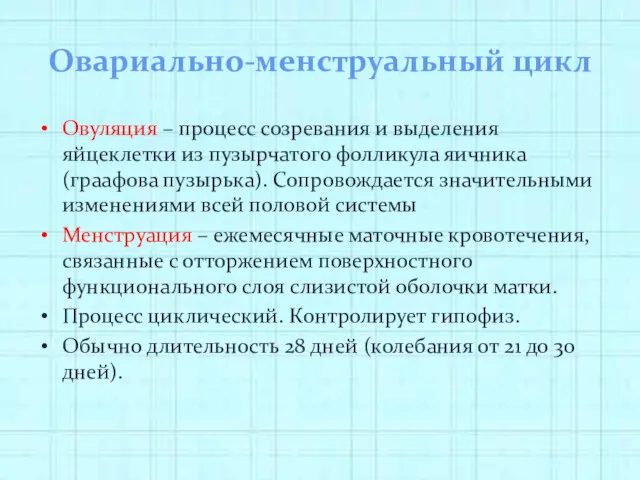 Овариально-менструальный цикл

• Овуляция – процесс созревания и выделения яйцеклетки из пузырчатого фолликула яичника (граафова пузырька). Сопровождается значительными изменениями всей половой системы

• Менструация – ежемесячные маточные кровотечения, связанные с отторжением поверхностного функционального слоя слизистой оболочки матки.

• Процесс циклический. Контролирует гипофиз.

• Обычно длительность 28 дней (колебания от 21 до 30 дней).